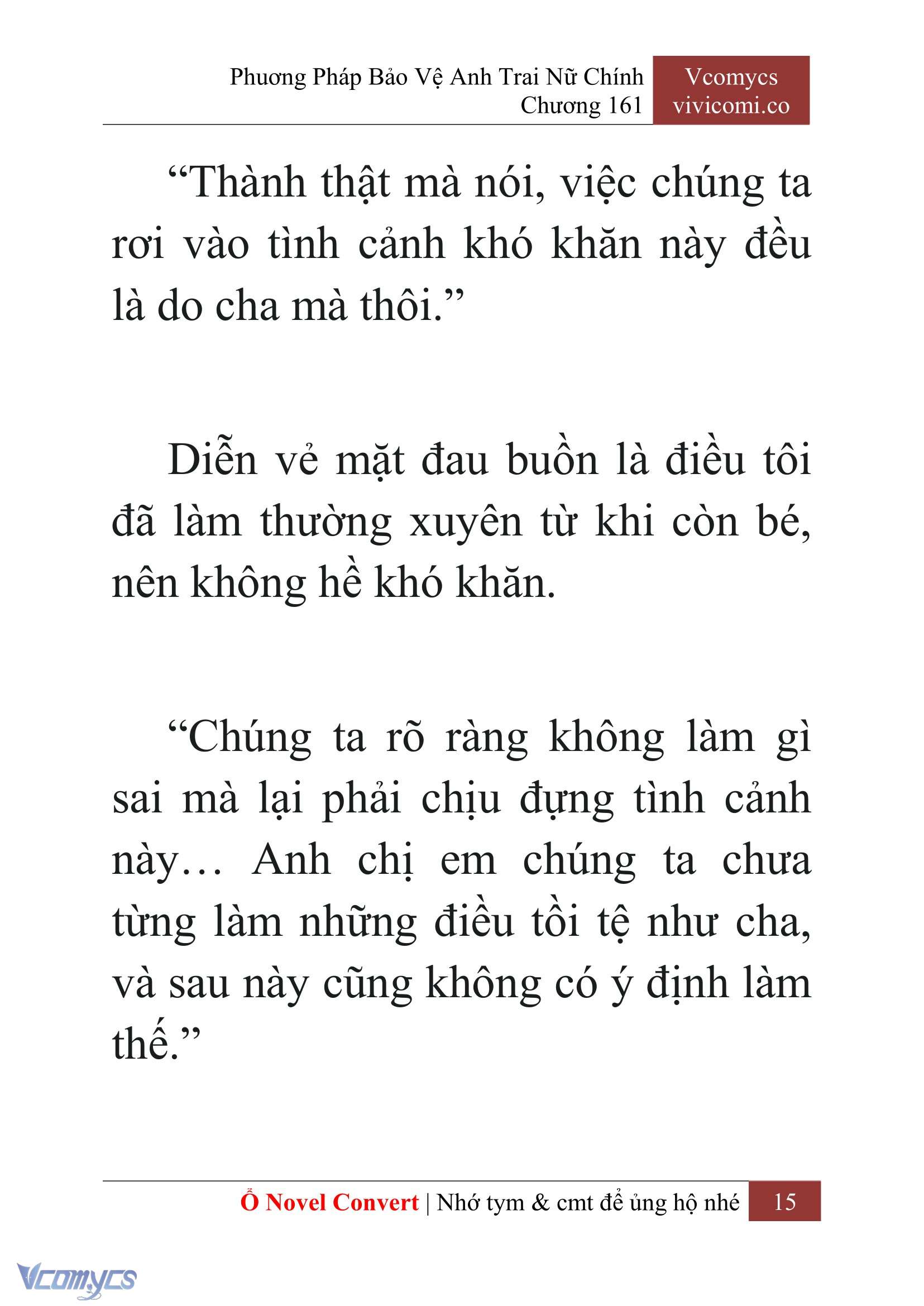 Phương Pháp Bảo Vệ Anh Trai Nữ Chính
Chương 161

Vcomycs
vivicomi.co

“Thành thật mà nói, việc chúng ta rơi vào tình cảnh khó khăn này đều là do cha mà thôi.”

Diễn vẻ mặt đau buồn là điều tôi đã làm thường xuyên từ khi còn bé, nên không hề khó khăn.

“Chúng ta rõ ràng không làm gì sai mà lại phải chịu đựng tình cảnh này… Anh chị em chúng ta chưa từng làm những điều tồi tệ như cha, và sau này cũng không có ý định làm thế.”

Ổ Novel Convert | Nhớ tym & cmt để ủng hộ nhé 15

Vcomycs